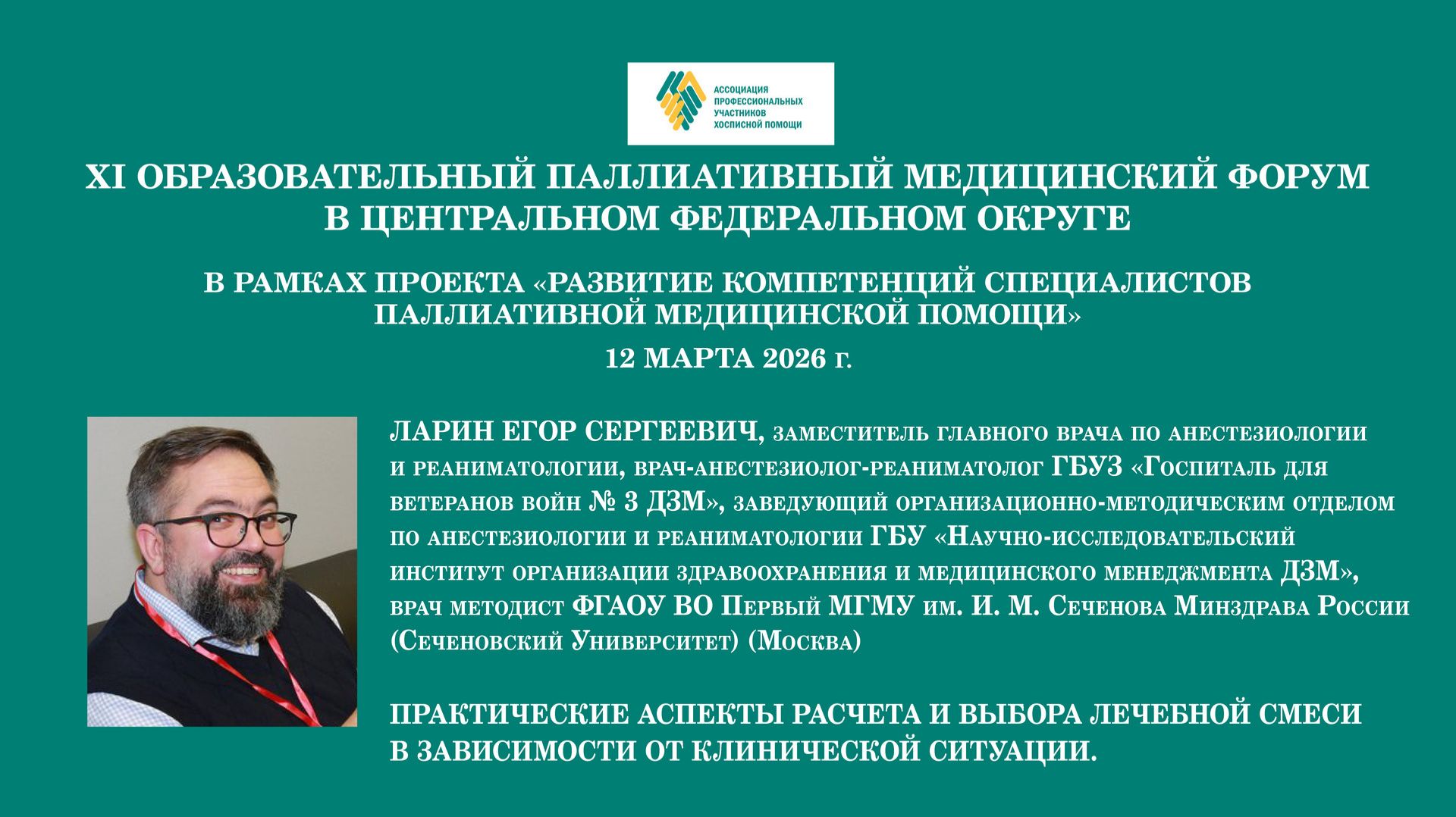 АССОЦИАЦИЯ ПРОФЕССИОНАЛЬНЫХ УЧАСТНИКОВ ХОСПИСНОЙ ПОМОЩИ

XI ОБРАЗОВАТЕЛЬНЫЙ ПАЛЛИАТИВНЫЙ МЕДИЦИНСКИЙ ФОРУМ В ЦЕНТРАЛЬНОМ ФЕДЕРАЛЬНОМ ОКРУГЕ

В РАМКАХ ПРОЕКТА «РАЗВИТИЕ КОМПЕТЕНЦИЙ СПЕЦИАЛИСТОВ ПАЛЛИАТИВНОЙ МЕДИЦИНСКОЙ ПОМОЩИ»

12 МАРТА 2026 г.

ЛАРИН ЕГОР СЕРГЕЕВИЧ, заместитель главного врача по анестезиологии и реаниматологии, врач-анестезиолог-реаниматолог ГБУЗ «Госпиталь для ветеранов войн № 3 ДЗМ», заведующий организационно-методическим отделом по анестезиологии и реаниматологии ГБУ «Научно-исследовательский институт организации здравоохранения и медицинского менеджмента ДЗМ», врач методист ФГАОУ ВО Первый МГМУ им. И. М. Сеченова Минздрава России (Сеченовский Университет) (Москва)

ПРАКТИЧЕСКИЕ АСПЕКТЫ РАСЧЕТА И ВЫБОРА ЛЕЧЕБНОЙ СМЕСИ В ЗАВИСИМОСТИ ОТ КЛИНИЧЕСКОЙ СИТУАЦИИ.